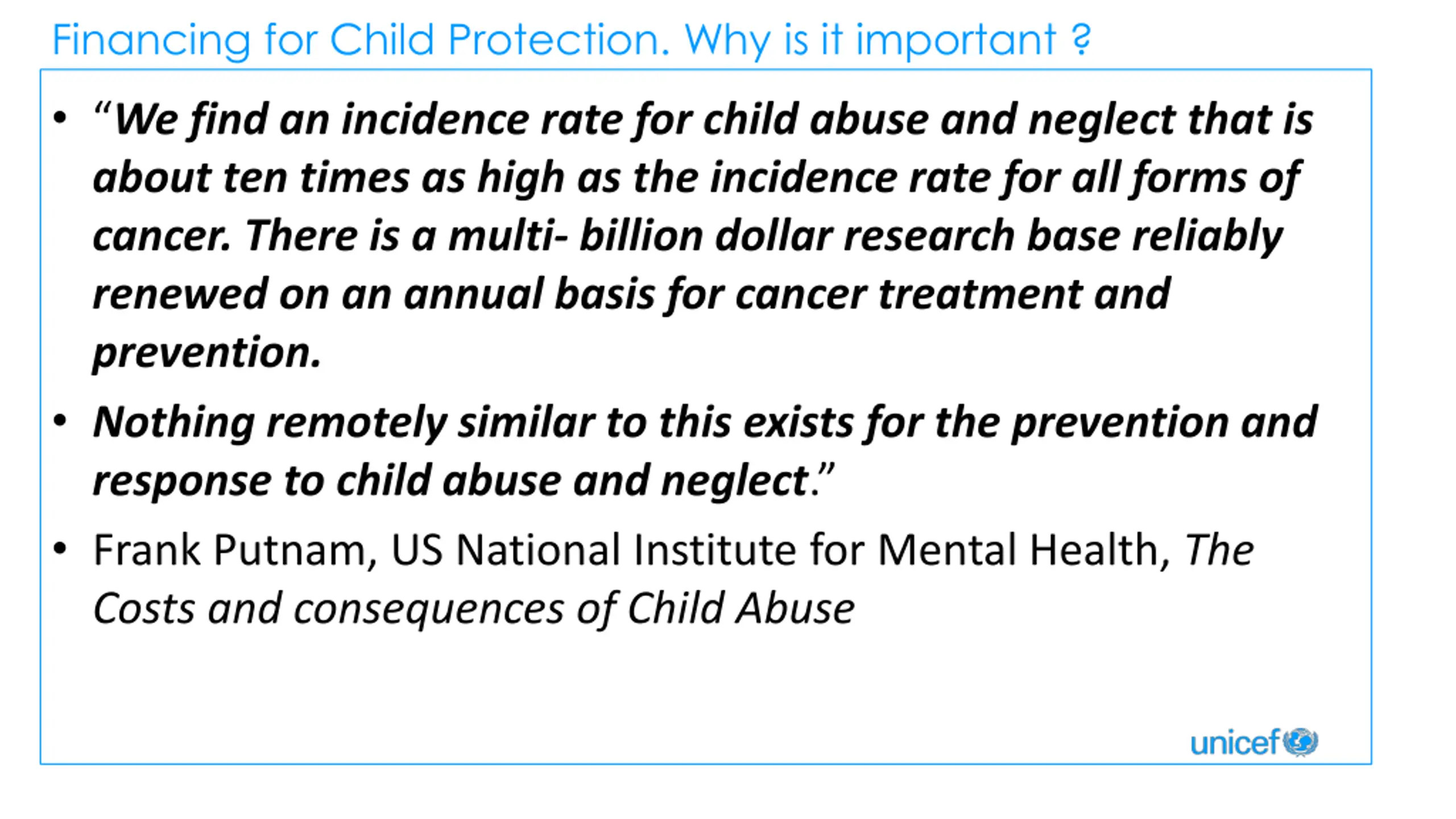 Financing for Child Protection. Why is it important ?

• "We find an incidence rate for child abuse and neglect that is about ten times as high as the incidence rate for all forms of cancer. There is a multi- billion dollar research base reliably renewed on an annual basis for cancer treatment and prevention.

• Nothing remotely similar to this exists for the prevention and response to child abuse and neglect."

• Frank Putnam, US National Institute for Mental Health, The Costs and consequences of Child Abuse

unicef